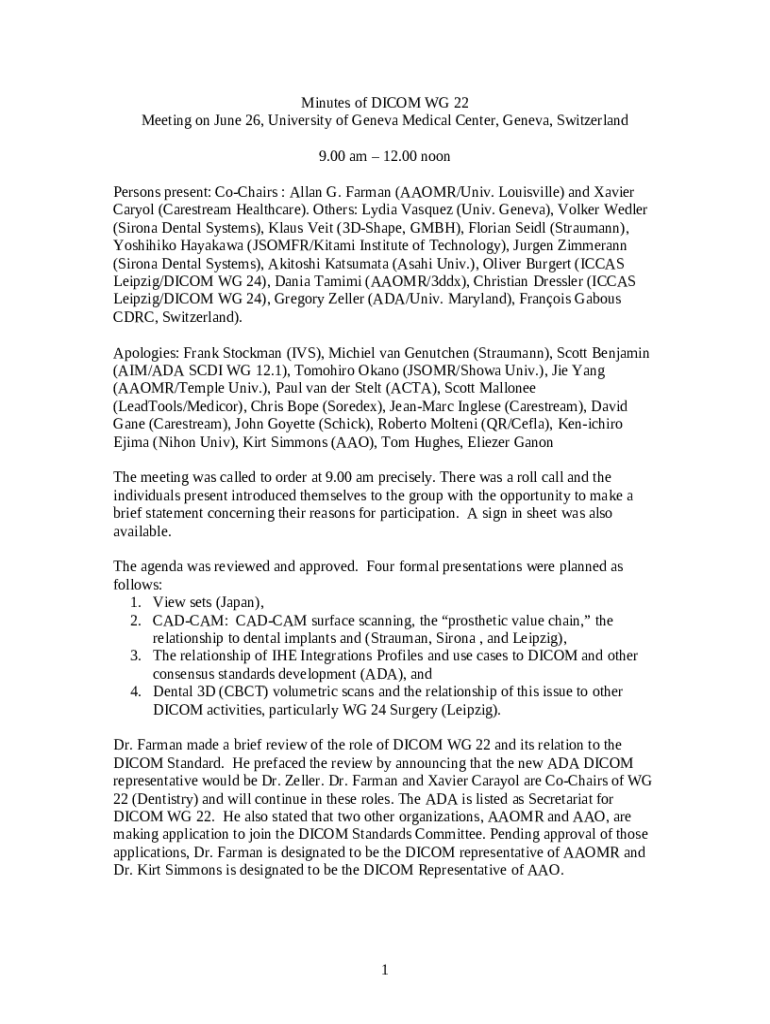 Minutes of DICOM WG 22
Meeting on June 26, University of Geneva Medical Center, Geneva, Switzerland

9.00 am – 12.00 noon

Persons present: Co-Chairs : Allan G. Farman (AAOMR/Univ. Louisville) and Xavier Caryol (Carestream Healthcare). Others: Lydia Vasquez (Univ. Geneva), Volker Wedler (Sirona Dental Systems), Klaus Veit (3D-Shape, GMBH), Florian Seidl (Straumann), Yoshihiko Hayakawa (JSOMFR/Kitami Institute of Technology), Jurgen Zimmerann (Sirona Dental Systems), Akitoshi Katsumata (Asahi Univ.), Oliver Burgert (ICCAS Leipzig/DICOM WG 24), Dania Tamimi (AAOMR/3ddx), Christian Dressler (ICCAS Leipzig/DICOM WG 24), Gregory Zeller (ADA/Univ. Maryland), François Gabous CDRC, Switzerland).

Apologies: Frank Stockman (IVS), Michiel van Genutchen (Straumann), Scott Benjamin (AIM/ADA SCDI WG 12.1), Tomohiro Okano (JSOMR/Showa Univ.), Jie Yang (AAOMR/Temple Univ.), Paul van der Stelt (ACTA), Scott Mallonee (LeadTools/Medicor), Chris Bope (Soredex), Jean-Marc Inglese (Carestream), David Gane (Carestream), John Goyette (Schick), Roberto Molteni (QR/Cefla), Ken-ichiro Ejima (Nihon Univ), Kirt Simmons (AAO), Tom Hughes, Eliezer Ganon

The meeting was called to order at 9.00 am precisely. There was a roll call and the individuals present introduced themselves to the group with the opportunity to make a brief statement concerning their reasons for participation. A sign in sheet was also available.

The agenda was reviewed and approved. Four formal presentations were planned as follows:
1. View sets (Japan),
2. CAD-CAM: CAD-CAM surface scanning, the “prosthetic value chain,” the relationship to dental implants and (Strauman, Sirona , and Leipzig),
3. The relationship of IHE Integrations Profiles and use cases to DICOM and other consensus standards development (ADA), and
4. Dental 3D (CBCT) volumetric scans and the relationship of this issue to other DICOM activities, particularly WG 24 Surgery (Leipzig).

Dr. Farman made a brief review of the role of DICOM WG 22 and its relation to the DICOM Standard. He prefaced the review by announcing that the new ADA DICOM representative would be Dr. Zeller. Dr. Farman and Xavier Carayol are Co-Chairs of WG 22 (Dentistry) and will continue in these roles. The ADA is listed as Secretariat for DICOM WG 22. He also stated that two other organizations, AAOMR and AAO, are making application to join the DICOM Standards Committee. Pending approval of those applications, Dr. Farman is designated to be the DICOM representative of AAOMR and Dr. Kirt Simmons is designated to be the DICOM Representative of AAO.

1